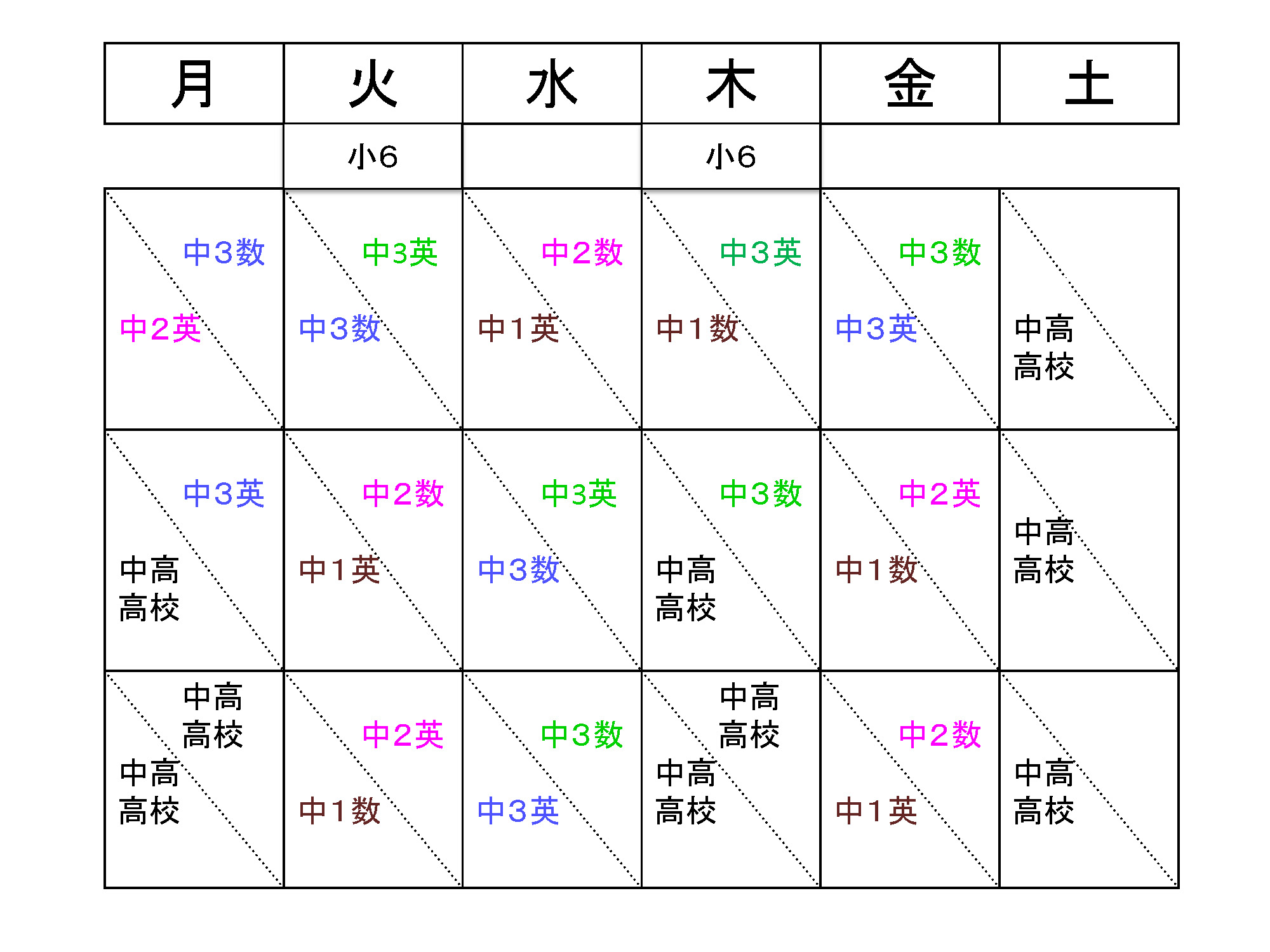 | 月 | 火 | 水 | 木 | 金 | 土 |
|---|---|---|---|---|---|
|  | 小6 |  | 小6 |  |  |
| 中3数 中2英 | 中3英 中3数 | 中2数 中1英 | 中3英 中1数 | 中3数 中3英 | 中高 高校 |
| 中3英 中高 高校 | 中2数 中1英 | 中3英 中3数 | 中3数 中高 高校 | 中2英 中1数 | 中高 高校 |
| 中高 高校 中高 高校 | 中2英 中1数 | 中3数 中3英 | 中高 高校 中高 高校 | 中2数 中1英 | 中高 高校 |